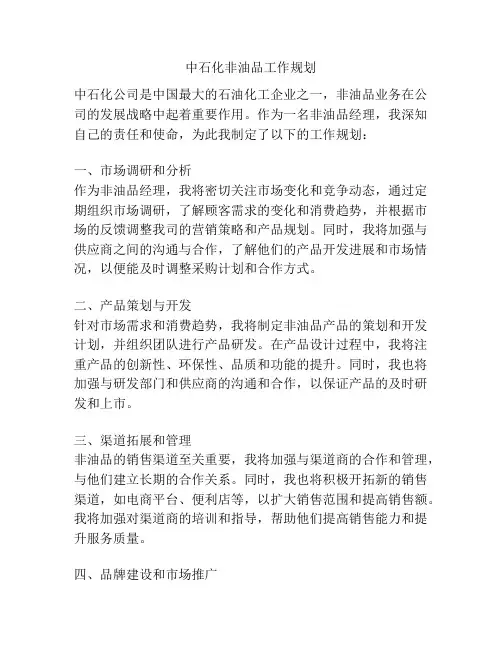 中石化非油品工作规划

中石化公司是中国最大的石油化工企业之一，非油品业务在公司的发展战略中起着重要作用。作为一名非油品经理，我深知自己的责任和使命，为此我制定了以下的工作规划：

一、市场调研和分析
作为非油品经理，我将密切关注市场变化和竞争动态，通过定期组织市场调研，了解顾客需求的变化和消费趋势，并根据市场的反馈调整我司的营销策略和产品规划。同时，我将加强与供应商之间的沟通与合作，了解他们的产品开发进展和市场情况，以便能及时调整采购计划和合作方式。

二、产品策划与开发
针对市场需求和消费趋势，我将制定非油品产品的策划和开发计划，并组织团队进行产品研发。在产品设计过程中，我将注重产品的创新性、环保性、品质和功能的提升。同时，我也将加强与研发部门和供应商的沟通和合作，以保证产品的及时研发和上市。

三、渠道拓展和管理
非油品的销售渠道至关重要，我将加强与渠道商的合作和管理，与他们建立长期的合作关系。同时，我也将积极开拓新的销售渠道，如电商平台、便利店等，以扩大销售范围和提高销售额。我将加强对渠道商的培训和指导，帮助他们提高销售能力和提升服务质量。

四、品牌建设和市场推广